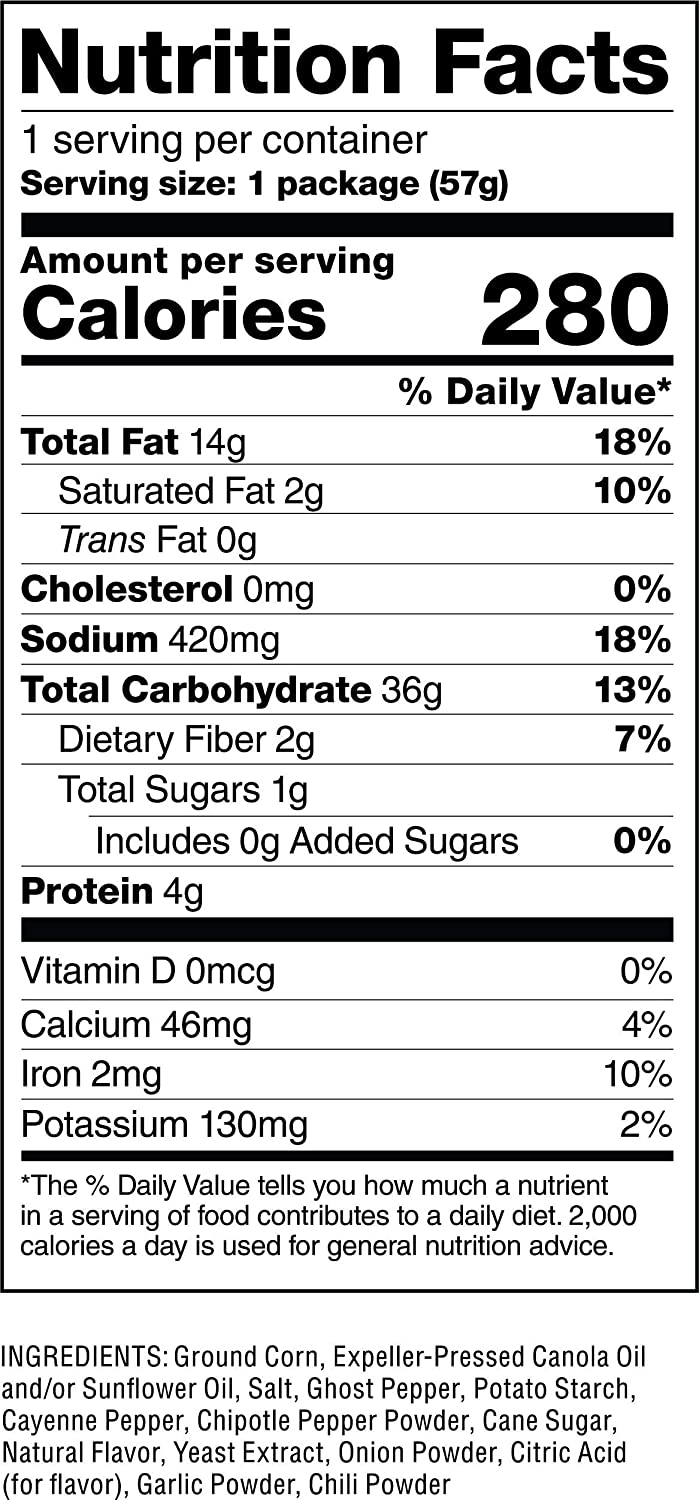 Nutrition Facts

1 serving per container
Serving size: 1 package (57g)

Amount per serving
Calories 280

% Daily Value*

Total Fat 14g 18%
Saturated Fat 2g 10%
Trans Fat 0g
Cholesterol 0mg 0%
Sodium 420mg 18%
Total Carbohydrate 36g 13%
Dietary Fiber 2g 7%
Total Sugars 1g
Includes 0g Added Sugars 0%
Protein 4g

Vitamin D 0mcg 0%
Calcium 46mg 4%
Iron 2mg 10%
Potassium 130mg 2%

*The % Daily Value tells you how much a nutrient in a serving of food contributes to a daily diet. 2,000 calories a day is used for general nutrition advice.

INGREDIENTS: Ground Corn, Expeller-Pressed Canola Oil and/or Sunflower Oil, Salt, Ghost Pepper, Potato Starch, Cayenne Pepper, Chipotle Pepper Powder, Cane Sugar, Natural Flavor, Yeast Extract, Onion Powder, Citric Acid (for flavor), Garlic Powder, Chili Powder